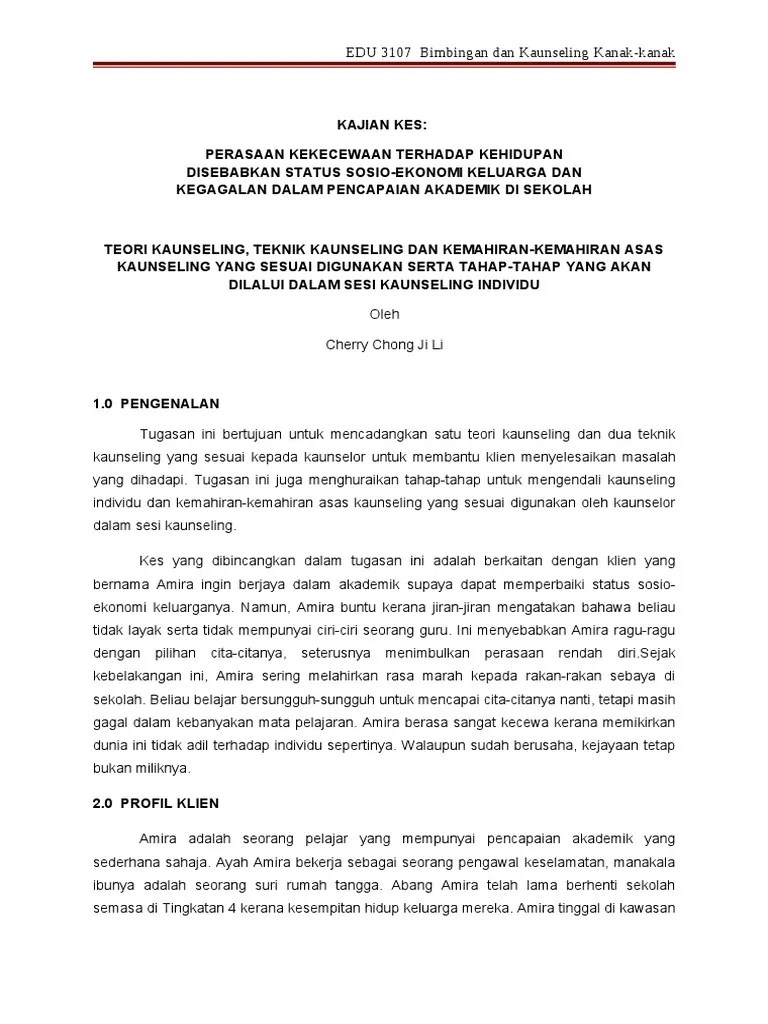 EDU 3107 Bimbingan dan Kaunseling Kanak-kanak

KAJIAN KES:

PERASAAN KEKECEWAAN TERHADAP KEHIDUPAN DISEBABKAN STATUS SOSIO-EKONOMI KELUARGA DAN KEGAGALAN DALAM PENCAPAIAN AKADEMIK DI SEKOLAH

TEORI KAUNSELING, TEKNIK KAUNSELING DAN KEMAHIRAN-KEMAHIRAN ASAS KAUNSELING YANG SESUAI DIGUNAKAN SERTA TAHAP-TAHAP YANG AKAN DILALUI DALAM SESI KAUNSELING INDIVIDU

Oleh

Cherry Chong Ji Li

1.0 PENGENALAN

Tugasan ini bertujuan untuk mencadangkan satu teori kaunseling dan dua teknik kaunseling yang sesuai kepada kaunselor untuk membantu klien menyelesaikan masalah yang dihadapi. Tugasan ini juga menghuraikan tahap-tahap untuk mengendali kaunseling individu dan kemahiran-kemahiran asas kaunseling yang sesuai digunakan oleh kaunselor dalam sesi kaunseling.

Kes yang dibincangkan dalam tugasan ini adalah berkaitan dengan klien yang bernama Amira ingin berjaya dalam akademik supaya dapat memperbaiki status sosio-ekonomi keluarganya. Namun, Amira buntu kerana jiran-jiran mengatakan bahawa beliau tidak layak serta tidak mempunyai ciri-ciri seorang guru. Ini menyebabkan Amira ragu-ragu dengan pilihan cita-citanya, seterusnya menimbulkan perasaan rendah diri.Sejak kebelakangan ini, Amira sering melahirkan rasa marah kepada rakan-rakan sebaya di sekolah. Beliau belajar bersungguh-sungguh untuk mencapai cita-citanya nanti, tetapi masih gagal dalam kebanyakan mata pelajaran. Amira berasa sangat kecewa kerana memikirkan dunia ini tidak adil terhadap individu sepertinya. Walaupun sudah berusaha, kejayaan tetap bukan miliknya.

2.0 PROFIL KLIEN

Amira adalah seorang pelajar yang mempunyai pencapaian akademik yang sederhana sahaja. Ayah Amira bekerja sebagai seorang pengawal keselamatan, manakala ibunya adalah seorang suri rumah tangga. Abang Amira telah lama berhenti sekolah semasa di Tingkatan 4 kerana kesempitan hidup keluarga mereka. Amira tinggal di kawasan